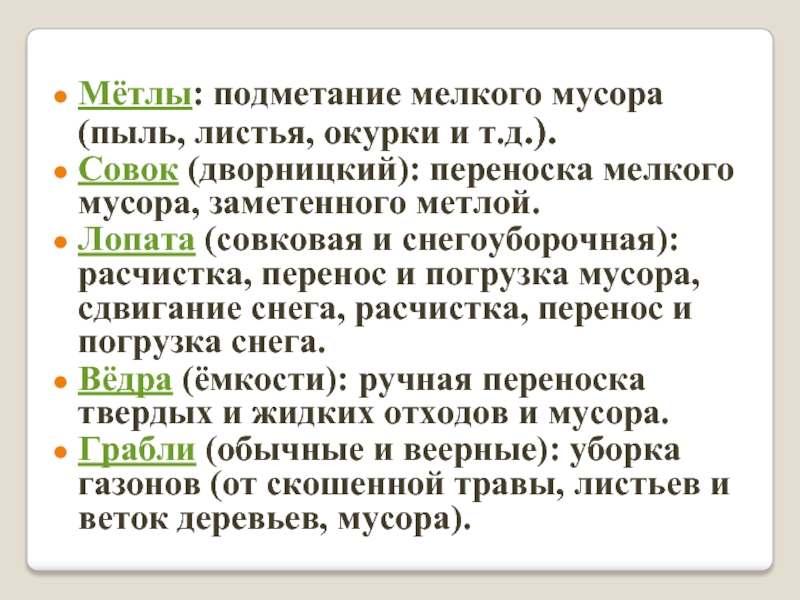 • Мётлы: подметание мелкого мусора (пыль, листья, окурки и т.д.).
• Совок (дворницкий): переноска мелкого мусора, заметенного метлой.
• Лопата (совковая и снегоуборочная): расчистка, перенос и погрузка мусора, сдвигание снега, расчистка, перенос и погрузка снега.
• Вёдра (ёмкости): ручная переноска твердых и жидких отходов и мусора.
• Грабли (обычные и веерные): уборка газонов (от скошенной травы, листьев и веток деревьев, мусора).